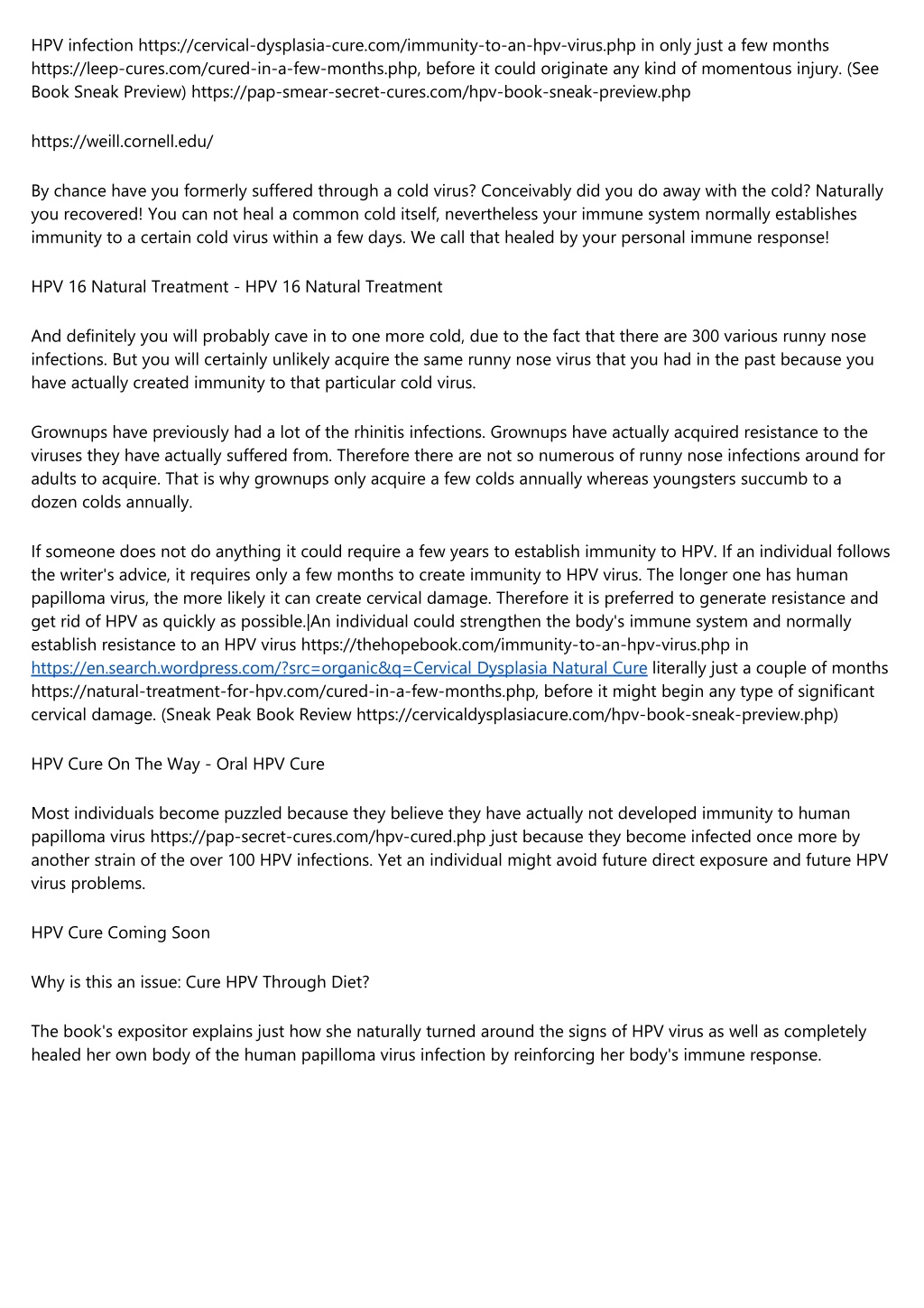 HPV infection https://cervical-dysplasia-cure.com/immunity-to-an-hpv-virus.php in only just a few months https://leep-cures.com/cured-in-a-few-months.php, before it could originate any kind of momentous injury. (See Book Sneak Preview) https://pap-smear-secret-cures.com/hpv-book-sneak-preview.php

https://weill.cornell.edu/

By chance have you formerly suffered through a cold virus? Conceivably did you do away with the cold? Naturally you recovered! You can not heal a common cold itself, nevertheless your immune system normally establishes immunity to a certain cold virus within a few days. We call that healed by your personal immune response!

HPV 16 Natural Treatment - HPV 16 Natural Treatment

And definitely you will probably cave in to one more cold, due to the fact that there are 300 various runny nose infections. But you will certainly unlikely acquire the same runny nose virus that you had in the past because you have actually created immunity to that particular cold virus.

Grownups have previously had a lot of the rhinitis infections. Grownups have actually acquired resistance to the viruses they have actually suffered from. Therefore there are not so numerous of runny nose infections around for adults to acquire. That is why grownups only acquire a few colds annually whereas youngsters succumb to a dozen colds annually.

If someone does not do anything it could require a few years to establish immunity to HPV. If an individual follows the writer's advice, it requires only a few months to create immunity to HPV virus. The longer one has human papilloma virus, the more likely it can create cervical damage. Therefore it is preferred to generate resistance and get rid of HPV as quickly as possible.|An individual could strengthen the body's immune system and normally establish resistance to an HPV virus https://thehopebook.com/immunity-to-an-hpv-virus.php in https://en.search.wordpress.com/?src=organic&q=Cervical Dysplasia Natural Cure literally just a couple of months https://natural-treatment-for-hpv.com/cured-in-a-few-months.php, before it might begin any type of significant cervical damage. (Sneak Peak Book Review https://cervicaldysplasiacure.com/hpv-book-sneak-preview.php)

HPV Cure On The Way - Oral HPV Cure

Most individuals become puzzled because they believe they have actually not developed immunity to human papilloma virus https://pap-secret-cures.com/hpv-cured.php just because they become infected once more by another strain of the over 100 HPV infections. Yet an individual might avoid future direct exposure and future HPV virus problems.

HPV Cure Coming Soon

Why is this an issue: Cure HPV Through Diet?

The book's expositor explains just how she naturally turned around the signs of HPV virus as well as completely healed her own body of the human papilloma virus infection by reinforcing her body's immune response.